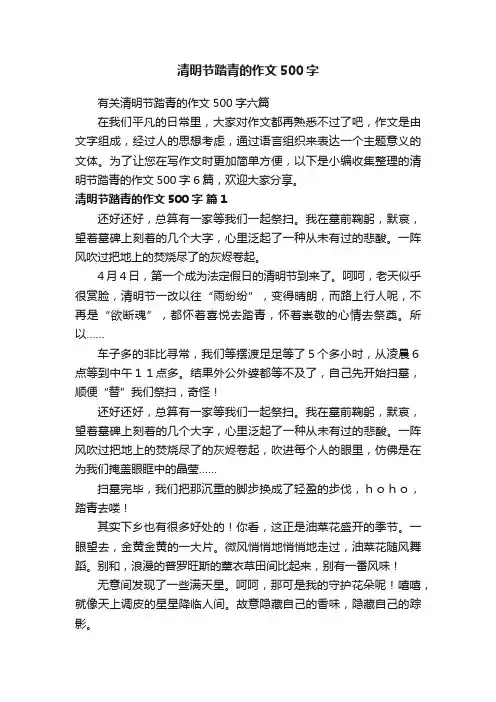 清明节踏青的作文500字

有关清明节踏青的作文500字六篇

在我们平凡的日常里，大家对作文都再熟悉不过了吧，作文是由文字组成，经过人的思想考虑，通过语言组织来表达一个主题意义的文体。为了让您在写作文时更加简单方便，以下是小编收集整理的清明节踏青的作文500字6篇，欢迎大家分享。

清明节踏青的作文500字 篇1

还好还好，总算有一家等我们一起祭扫。我在墓前鞠躬，默哀，望着墓碑上刻着的几个大字，心里泛起了一种从未有过的悲酸。一阵风吹过把地上的焚烧尽了的灰烬卷起。

4月4日，第一个成为法定假日的清明节到来了。呵呵，老天似乎很赏脸，清明节一改以往“雨纷纷”，变得晴朗，而路上行人呢，不再是“欲断魂”，都怀着喜悦去踏青，怀着崇敬的心情去祭奠。所以……

车子多的非比寻常，我们等摆渡足足等了5个多小时，从凌晨6点等到中午１１点多。结果外公外婆都等不及了，自己先开始扫墓，顺便“替”我们祭扫，奇怪！

还好还好，总算有一家等我们一起祭扫。我在墓前鞠躬，默哀，望着墓碑上刻着的几个大字，心里泛起了一种从未有过的悲酸。一阵风吹过把地上的焚烧尽了的灰烬卷起，吹进每个人的眼里，仿佛是在为我们掩盖眼眶中的晶莹……

扫墓完毕，我们把那沉重的脚步换成了轻盈的步伐，ｈｏｈｏ，踏青去喽！

其实下乡也有很多好处的！你看，这正是油菜花盛开的季节。一眼望去，金黄金黄的一大片。微风悄悄地悄悄地走过，油菜花随风舞蹈。别和，浪漫的普罗旺斯的薰衣草田间比起来，别有一番风味！

无意间发现了一些满天星。呵呵，那可是我的守护花朵呢！嘻嘻，就像天上调皮的星星降临人间。故意隐藏自己的香味，隐藏自己的踪影。